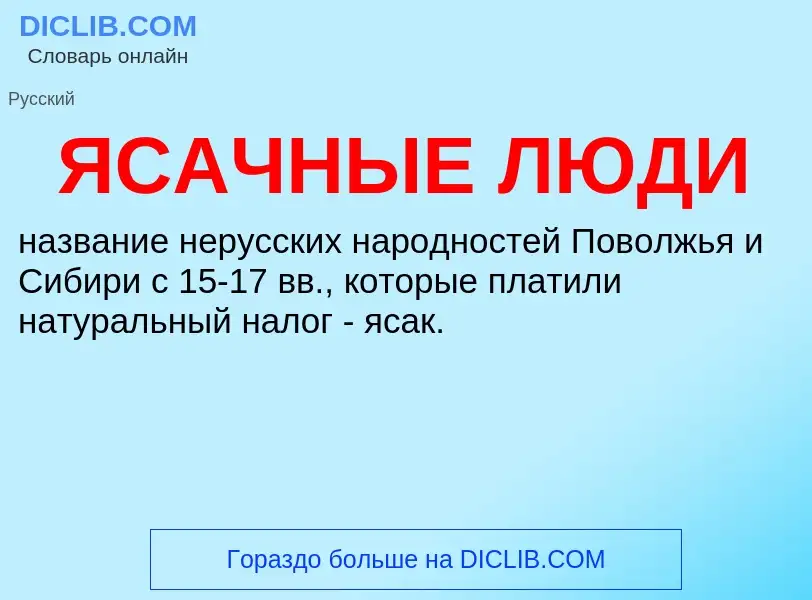 DICLIB.COM
Словарь онлайн

Русский

ЯСАЧНЫЕ ЛЮДИ

название нерусских народностей Поволжья и Сибири с 15-17 вв., которые платили натуральный налог - ясак.

Гораздо больше на DICLIB.COM